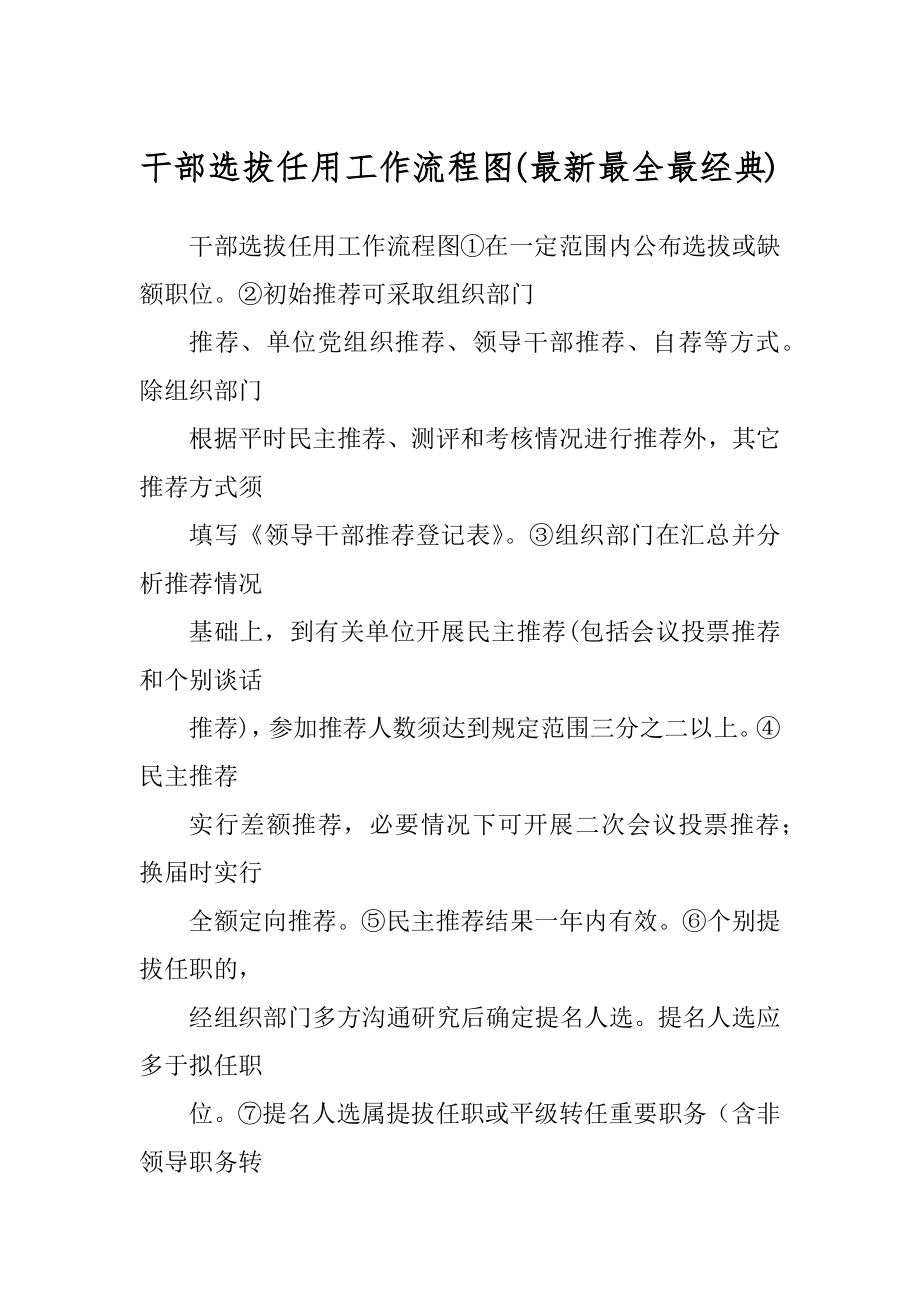 干部选拔任用工作流程图(最新最全最经典)

干部选拔任用工作流程图①在一定范围内公布选拔或缺额职位。②初始推荐可采取组织部门

推荐、单位党组织推荐、领导干部推荐、自荐等方式。除组织部门

根据平时民主推荐、测评和考核情况进行推荐外，其它推荐方式须

填写《领导干部推荐登记表》。③组织部门在汇总并分析推荐情况

基础上，到有关单位开展民主推荐(包括会议投票推荐和个别谈话

推荐)，参加推荐人数须达到规定范围三分之二以上。④民主推荐

实行差额推荐，必要情况下可开展二次会议投票推荐；换届时实行

全额定向推荐。⑤民主推荐结果一年内有效。⑥个别提拔任职的，

经组织部门多方沟通研究后确定提名人选。提名人选应多于拟任职

位。⑦提名人选属提拔任职或平级转任重要职务（含非领导职务转